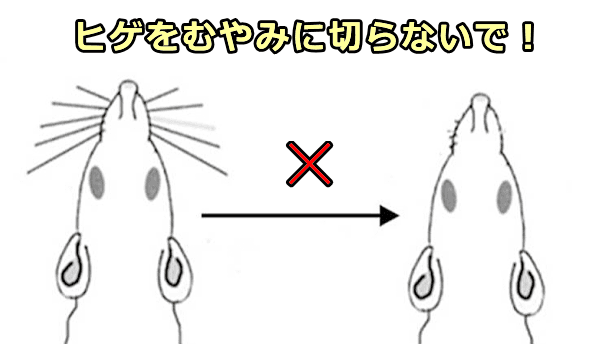 ヒゲをむやみに切らないで！